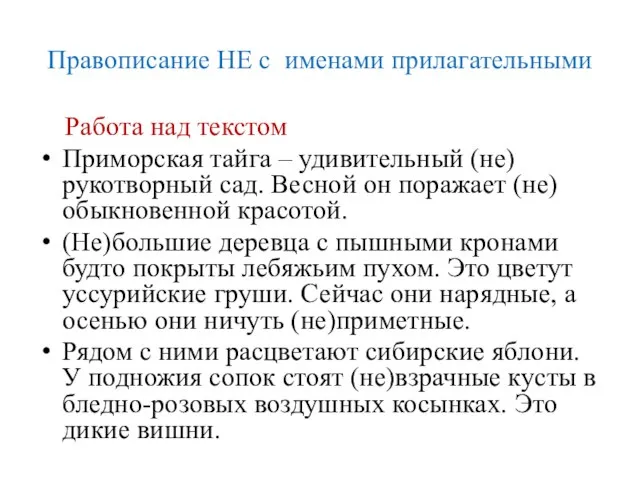 Правописание НЕ с именами прилагательными

Работа над текстом

• Приморская тайга – удивительный (не) рукотворный сад. Весной он поражает (не) обыкновенной красотой.
• (Не)большие деревца с пышными кронами будто покрыты лебяжьим пухом. Это цветут уссурийские груши. Сейчас они нарядные, а осенью они ничуть (не)приметные.
• Рядом с ними расцветают сибирские яблони. У подножия сопок стоят (не)взрачные кусты в бледно-розовых воздушных косынках. Это дикие вишни.